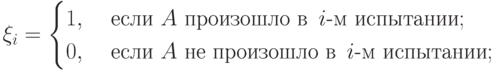 $\xi_i = \begin{cases} 1, & \text{если } A \text{ произошло в } i\text{-м испытании;} \\ 0, & \text{если } A \text{ не произошло в } i\text{-м испытании;} \end{cases}$